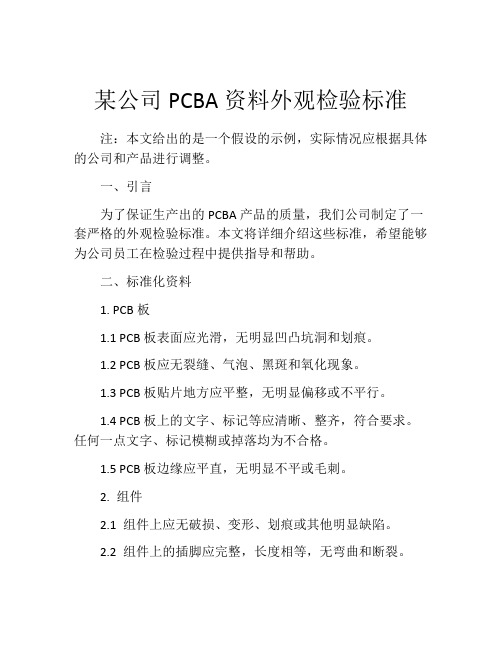 某公司 PCBA 资料外观检验标准

注：本文给出的是一个假设的示例，实际情况应根据具体的公司和产品进行调整。

一、引言

为了保证生产出的 PCBA 产品的质量，我们公司制定了一套严格的外观检验标准。本文将详细介绍这些标准，希望能够为公司员工在检验过程中提供指导和帮助。

二、标准化资料

1. PCB 板

1.1 PCB 板表面应光滑，无明显凹凸坑洞和划痕。

1.2 PCB 板应无裂缝、气泡、黑斑和氧化现象。

1.3 PCB 板贴片地方应平整，无明显偏移或不平行。

1.4 PCB 板上的文字、标记等应清晰、整齐，符合要求。任何一点文字、标记模糊或掉落均为不合格。

1.5 PCB 板边缘应平直，无明显不平或毛刺。

2. 组件

2.1 组件上应无破损、变形、划痕或其他明显缺陷。

2.2 组件上的插脚应完整，长度相等，无弯曲和断裂。